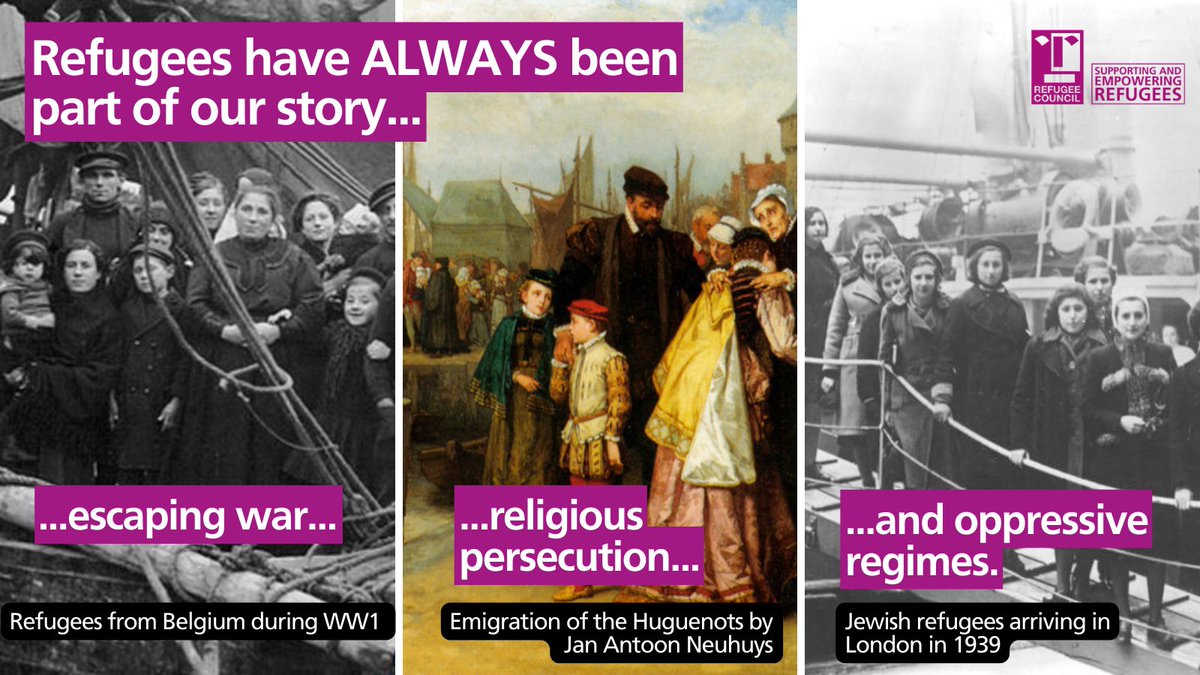 Refugees have ALWAYS been part of our story...

REFUGEE COUNCIL

SUPPORTING AND EMPOWERING REFUGEES

...escaping war...

Refugees from Belgium during WW1

...religious persecution...

Emigration of the Huguenots by Jan Antoon Neuhuys

...and oppressive regimes.

Jewish refugees arriving in London in 1939